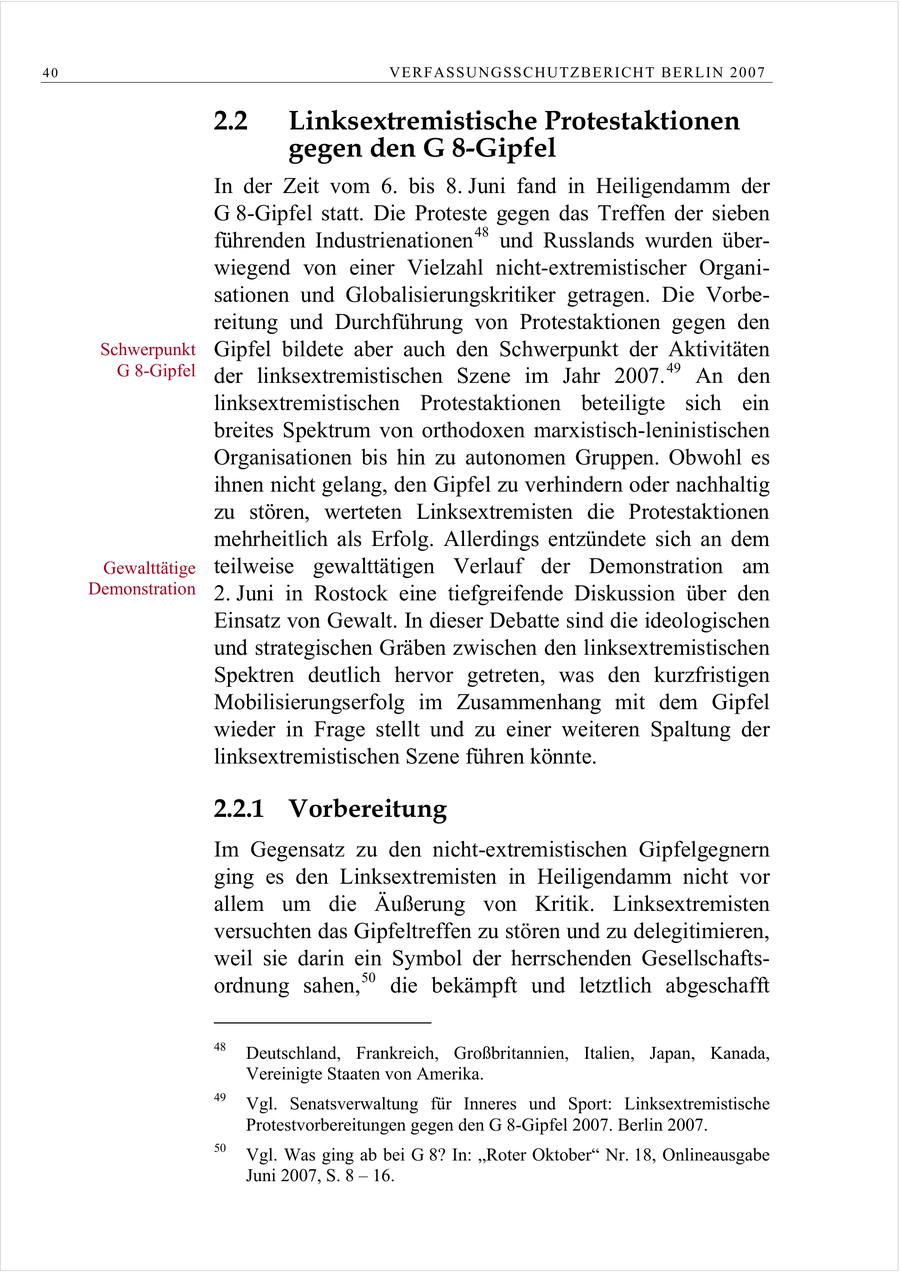 40 VERFASSUNGSSCHUTZBERICHT BERLIN 2007

2.2 Linksextremistische Protestaktionen gegen den G 8-Gipfel

In der Zeit vom 6. bis 8. Juni fand in Heiligendamm der G 8-Gipfel statt. Die Proteste gegen das Treffen der sieben führenden Industrienationen$^{48}$ und Russlands wurden überwiegend von einer Vielzahl nicht-extremistischer Organisationen und Globalisierungskritiker getragen. Die Vorbereitung und Durchführung von Protestaktionen gegen den Gipfel bildete aber auch den Schwerpunkt der Aktivitäten der linksextremistischen Szene im Jahr 2007.$^{49}$ An den linksextremistischen Protestaktionen beteiligte sich ein breites Spektrum von orthodoxen marxistisch-leninistischen Organisationen bis hin zu autonomen Gruppen. Obwohl es ihnen nicht gelang, den Gipfel zu verhindern oder nachhaltig zu stören, werteten Linksextremisten die Protestaktionen mehrheitlich als Erfolg. Allerdings entzündete sich an dem teilweise gewalttätigen Verlauf der Demonstration am 2. Juni in Rostock eine tiefgreifende Diskussion über den Einsatz von Gewalt. In dieser Debatte sind die ideologischen und strategischen Gräben zwischen den linksextremistischen Spektren deutlich hervor getreten, was den kurzfristigen Mobilisierungserfolg im Zusammenhang mit dem Gipfel wieder in Frage stellt und zu einer weiteren Spaltung der linksextremistischen Szene führen könnte.

Schwerpunkt G 8-Gipfel

Gewalttätige Demonstration

2.2.1 Vorbereitung

Im Gegensatz zu den nicht-extremistischen Gipfelgegnern ging es den Linksextremisten in Heiligendamm nicht vor allem um die Äußerung von Kritik. Linksextremisten versuchten das Gipfeltreffen zu stören und zu delegitimieren, weil sie darin ein Symbol der herrschenden Gesellschaftsordnung sahen,$^{50}$ die bekämpft und letztlich abgeschafft

$^{48}$ Deutschland, Frankreich, Großbritannien, Italien, Japan, Kanada, Vereinigte Staaten von Amerika.

$^{49}$ Vgl. Senatsverwaltung für Inneres und Sport: Linksextremistische Protestvorbereitungen gegen den G 8-Gipfel 2007. Berlin 2007.

$^{50}$ Vgl. Was ging ab bei G 8? In: „Roter Oktober“ Nr. 18, Onlineausgabe Juni 2007, S. 8 – 16.